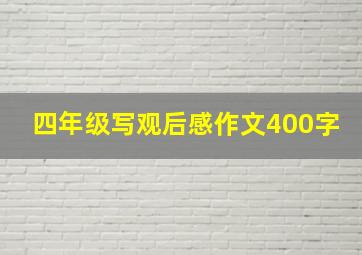 四年级写观后感作文400字